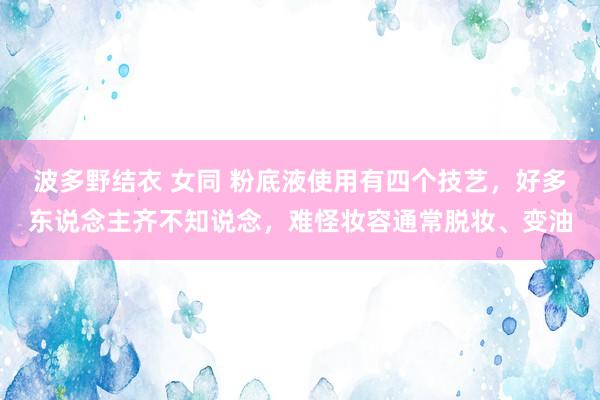 波多野结衣 女同 粉底液使用有四个技艺，好多东说念主齐不知说念，难怪妆容通常脱妆、变油